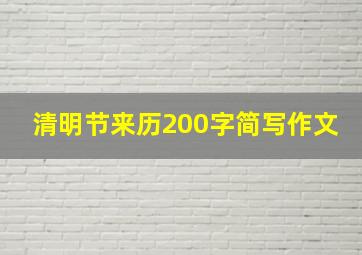 清明节来历200字简写作文